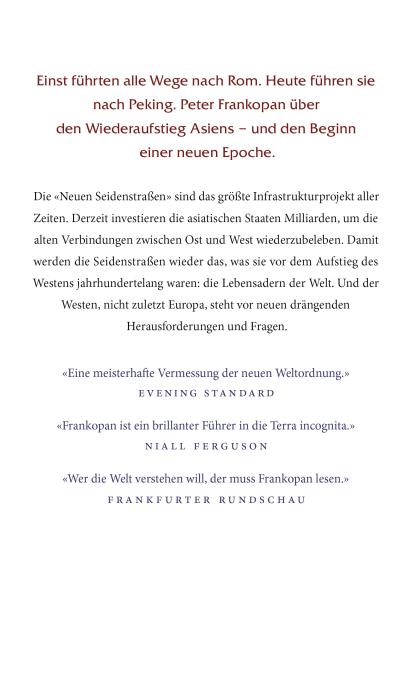 Einst führten alle Wege nach Rom. Heute führen sie nach Peking. Peter Frankopan über den Wiederaufstieg Asiens – und den Beginn einer neuen Epoche.

Die «Neuen Seidenstraßen» sind das größte Infrastrukturprojekt aller Zeiten. Derzeit investieren die asiatischen Staaten Milliarden, um die alten Verbindungen zwischen Ost und West wiederzubeleben. Damit werden die Seidenstraßen wieder das, was sie vor dem Aufstieg des Westens jahrhundertelang waren: die Lebensadern der Welt. Und der Westen, nicht zuletzt Europa, steht vor neuen drängenden Herausforderungen und Fragen.

«Eine meisterhafte Vermessung der neuen Weltordnung.»
EVENING STANDARD

«Frankopan ist ein brillanter Führer in die Terra incognita.»
NIALL FERGUSON

«Wer die Welt verstehen will, der muss Frankopan lesen.»
FRANKFURTER RUNDSCHAU